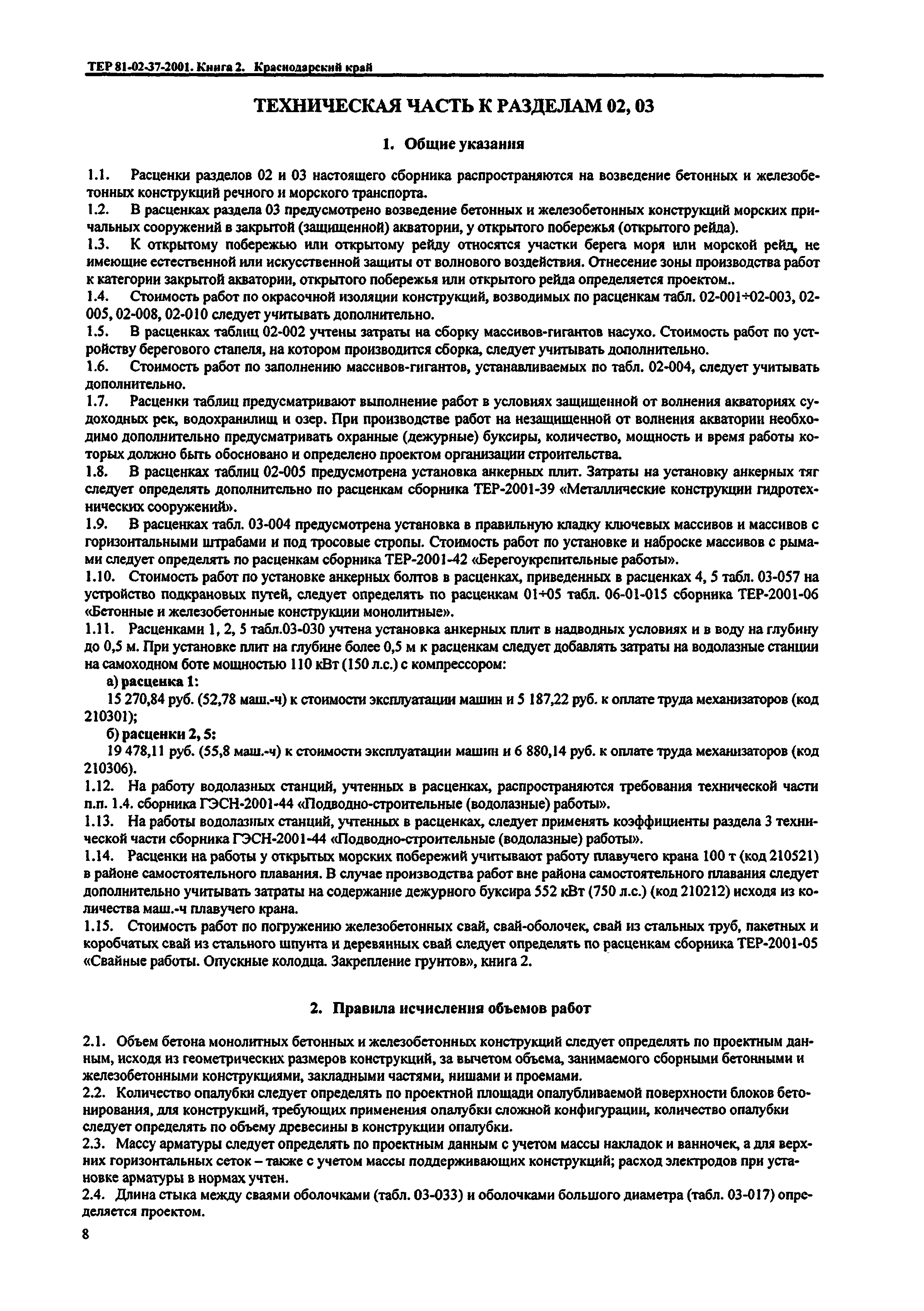 ТЕР 81-02-37-2001. Книга 2. Краснодарский край

ТЕХНИЧЕСКАЯ ЧАСТЬ К РАЗДЕЛАМ 02, 03

1. Общие указания

1.1. Расценки разделов 02 и 03 настоящего сборника распространяются на возведение бетонных и железобетонных конструкций речного и морского транспорта.
1.2. В расценках раздела 03 предусмотрено возведение бетонных и железобетонных конструкций морских причальных сооружений в закрытой (защищенной) акватории, у открытого побережья (открытого рейда).
1.3. К открытому побережью или открытому рейду относятся участки берега моря или морской рейд, не имеющие естественной или искусственной защиты от волнового воздействия. Отнесение зоны производства работ к категории закрытой акватории, открытого побережья или открытого рейда определяется проектом..
1.4. Стоимость работ по окрасочной изоляции конструкций, возводимых по расценкам табл. 02-001÷02-003, 02-005, 02-008, 02-010 следует учитывать дополнительно.
1.5. В расценках таблиц 02-002 учтены затраты на сборку массивов-гигантов насухо. Стоимость работ по устройству берегового стапеля, на котором производится сборка, следует учитывать дополнительно.
1.6. Стоимость работ по заполнению массивов-гигантов, устанавливаемых по табл. 02-004, следует учитывать дополнительно.
1.7. Расценки таблиц предусматривают выполнение работ в условиях защищенной от волнения акваториях судоходных рек, водохранилищ и озер. При производстве работ на незащищенной от волнения акватории необходимо дополнительно предусматривать охранные (дежурные) буксиры, количество, мощность и время работы которых должно быть обосновано и определено проектом организации строительства.
1.8. В расценках таблиц 02-005 предусмотрена установка анкерных плит. Затраты на установку анкерных тяг следует определять дополнительно по расценкам сборника ТЕР-2001-39 «Металлические конструкции гидротехнических сооружений».
1.9. В расценках табл. 03-004 предусмотрена установка в правильную кладку ключевых массивов и массивов с горизонтальными штрабами и под тросовые стропы. Стоимость работ по установке и наброске массивов с рымами следует определять по расценкам сборника ТЕР-2001-42 «Берегоукрепительные работы».
1.10. Стоимость работ по установке анкерных болтов в расценках, приведенных в расценках 4, 5 табл. 03-057 на устройство подкрановых путей, следует определять по расценкам 01÷05 табл. 06-01-015 сборника ТЕР-2001-06 «Бетонные и железобетонные конструкции монолитные».
1.11. Расценками 1, 2, 5 табл.03-030 учтена установка анкерных плит в надводных условиях и в воду на глубину до 0,5 м. При установке плит на глубине более 0,5 м к расценкам следует добавлять затраты на водолазные станции на самоходном боте мощностью 110 кВт (150 л.с.) с компрессором:
а) расценка 1:
15 270,84 руб. (52,78 маш.-ч) к стоимости эксплуатации машин и 5 187,22 руб. к оплате труда механизаторов (код 210301);
б) расценки 2, 5:
19 478,11 руб. (55,8 маш.-ч) к стоимости эксплуатации машин и 6 880,14 руб. к оплате труда механизаторов (код 210306).
1.12. На работу водолазных станций, учтенных в расценках, распространяются требования технической части п.п. 1.4. сборника ГЭСН-2001-44 «Подводно-строительные (водолазные) работы».
1.13. На работы водолазных станций, учтенных в расценках, следует применять коэффициенты раздела 3 технической части сборника ГЭСН-2001-44 «Подводно-строительные (водолазные) работы».
1.14. Расценки на работы у открытых морских побережий учитывают работу плавучего крана 100 т (код 210521) в районе самостоятельного плавания. В случае производства работ вне района самостоятельного плавания следует дополнительно учитывать затраты на содержание дежурного буксира 552 кВт (750 л.с.) (код 210212) исходя из количества маш.-ч плавучего крана.
1.15. Стоимость работ по погружению железобетонных свай, свай-оболочек, свай из стальных труб, пакетных и коробчатых свай из стального шпунта и деревянных свай следует определять по расценкам сборника ТЕР-2001-05 «Свайные работы. Опускные колодца. Закрепление грунтов», книга 2.

2. Правила исчисления объемов работ

2.1. Объем бетона монолитных бетонных и железобетонных конструкций следует определять по проектным данным, исходя из геометрических размеров конструкций, за вычетом объема, занимаемого сборными бетонными и железобетонными конструкциями, закладными частями, нишами и проемами.
2.2. Количество опалубки следует определять по проектной площади опалубливаемой поверхности блоков бетонирования, для конструкций, требующих применения опалубки сложной конфигурации, количество опалубки следует определять по объему древесины в конструкции опалубки.
2.3. Массу арматуры следует определять по проектным данным с учетом массы накладок и ванночек, а для верхних горизонтальных сеток – также с учетом массы поддерживающих конструкций; расход электродов при установке арматуры в нормах учтен.
2.4. Длина стыка между сваями оболочками (табл. 03-033) и оболочками большого диаметра (табл. 03-017) определяется проектом.

8